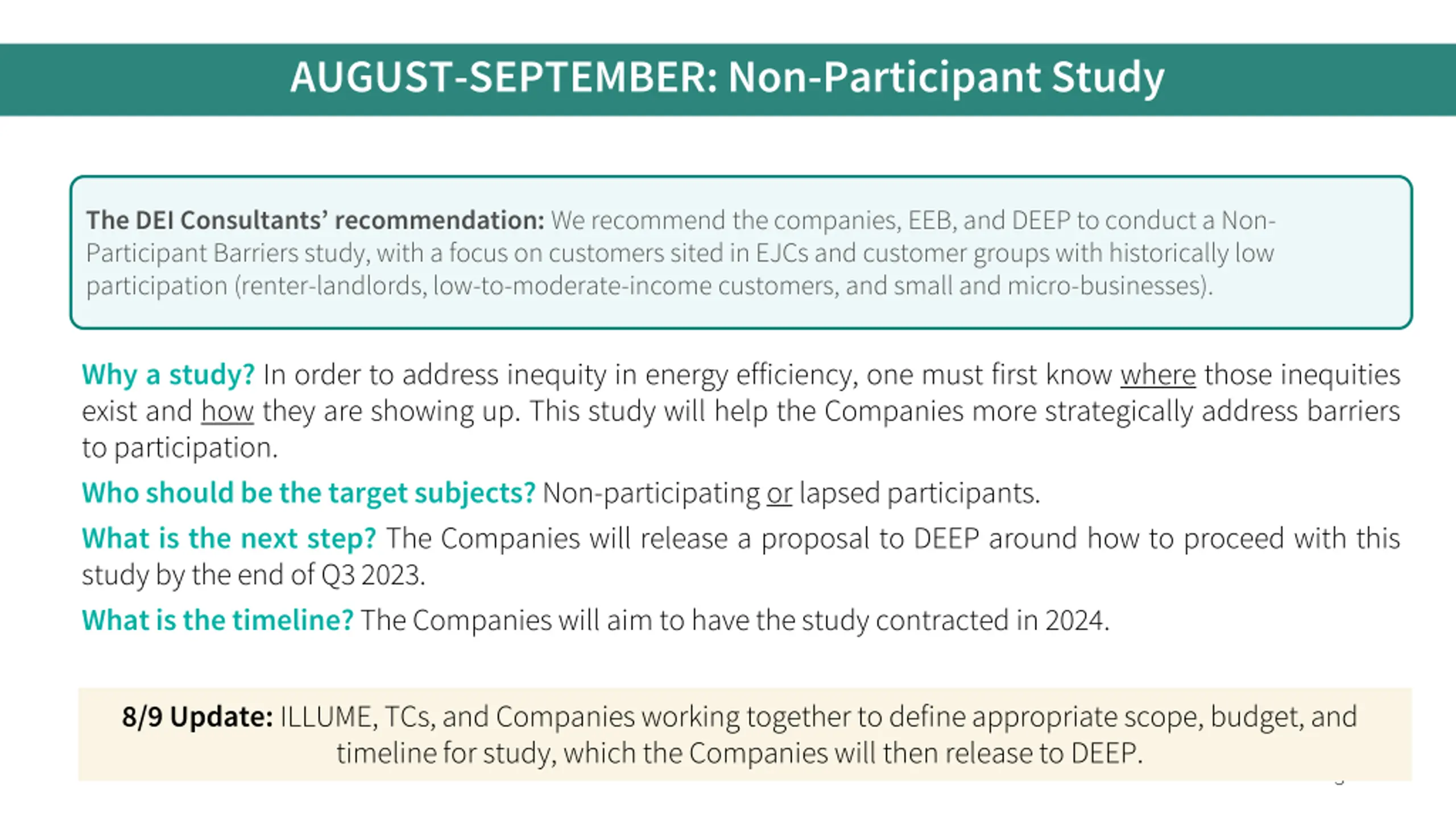 AUGUST-SEPTEMBER: Non-Participant Study

The DEI Consultants' recommendation: We recommend the companies, EEB, and DEEP to conduct a Non-Participant Barriers study, with a focus on customers sited in EJCs and customer groups with historically low participation (renter-landlords, low-to-moderate-income customers, and small and micro-businesses).

Why a study? In order to address inequity in energy efficiency, one must first know where those inequities exist and how they are showing up. This study will help the Companies more strategically address barriers to participation.

Who should be the target subjects? Non-participating or lapsed participants.

What is the next step? The Companies will release a proposal to DEEP around how to proceed with this study by the end of Q3 2023.

What is the timeline? The Companies will aim to have the study contracted in 2024.

8/9 Update: ILLUME, TCs, and Companies working together to define appropriate scope, budget, and timeline for study, which the Companies will then release to DEEP.